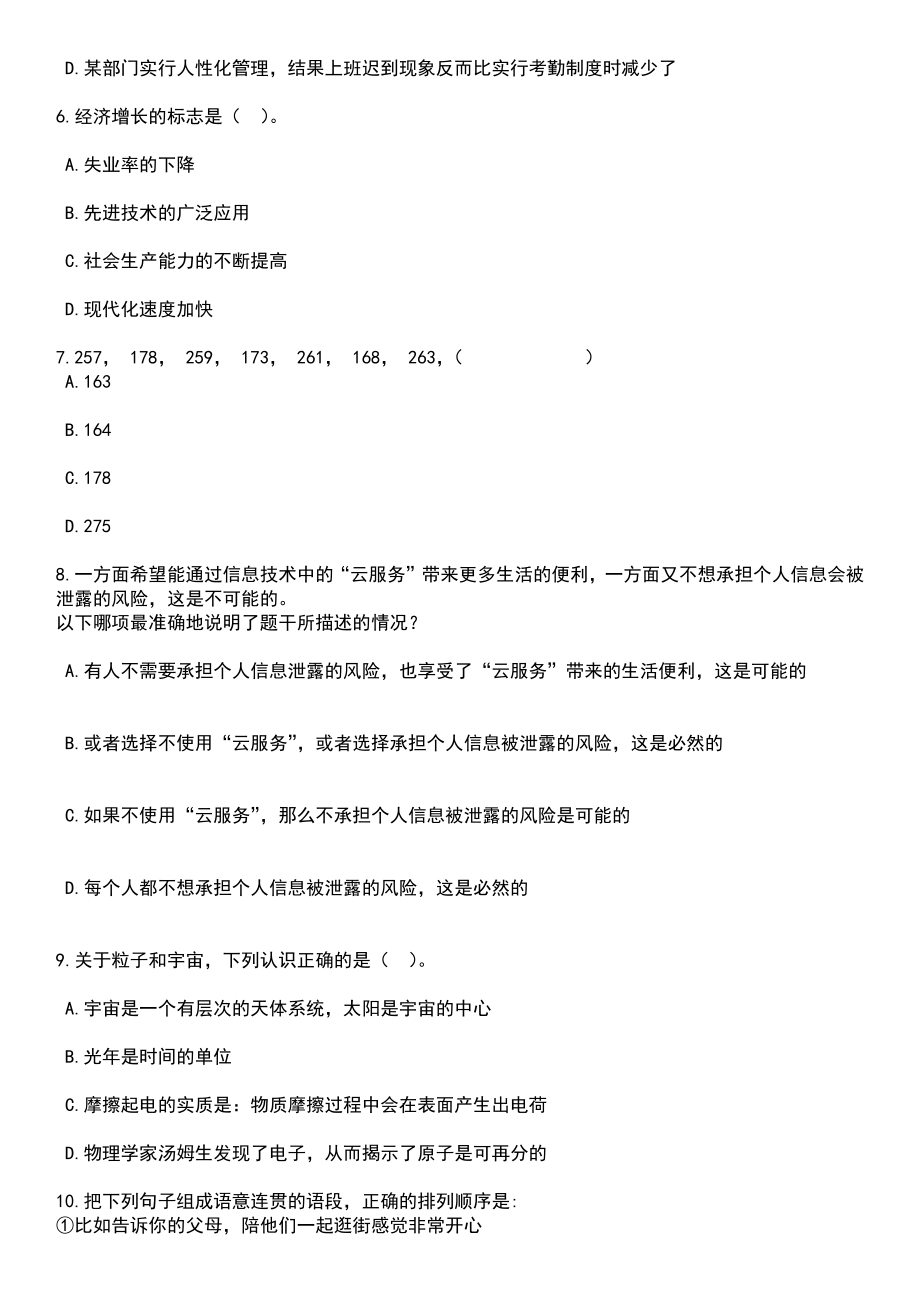 D.某部门实行人性化管理，结果上班迟到现象反而比实行考勤制度时减少了

6.经济增长的标志是（   ）。

A.失业率的下降

B.先进技术的广泛应用

C.社会生产能力的不断提高

D.现代化速度加快

7.257， 178， 259， 173， 261， 168， 263，（                ）
A.163

B.164

C.178

D.275

8.一方面希望能通过信息技术中的“云服务”带来更多生活的便利，一方面又不想承担个人信息会被泄露的风险，这是不可能的。
以下哪项最准确地说明了题干所描述的情况？

A.有人不需要承担个人信息泄露的风险，也享受了“云服务”带来的生活便利，这是可能的

B.或者选择不使用“云服务”，或者选择承担个人信息被泄露的风险，这是必然的

C.如果不使用“云服务”，那么不承担个人信息被泄露的风险是可能的

D.每个人都不想承担个人信息被泄露的风险，这是必然的

9.关于粒子和宇宙，下列认识正确的是（   ）。

A.宇宙是一个有层次的天体系统，太阳是宇宙的中心

B.光年是时间的单位

C.摩擦起电的实质是：物质摩擦过程中会在表面产生出电荷

D.物理学家汤姆生发现了电子，从而揭示了原子是可再分的

10.把下列句子组成语意连贯的语段，正确的排列顺序是:
①比如告诉你的父母，陪他们一起逛街感觉非常开心